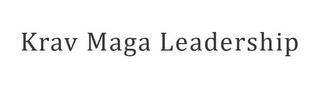 Krav Maga Leadership